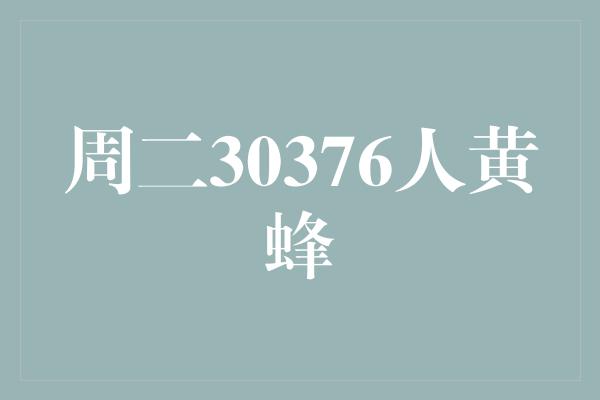 周二30376人黄蜂